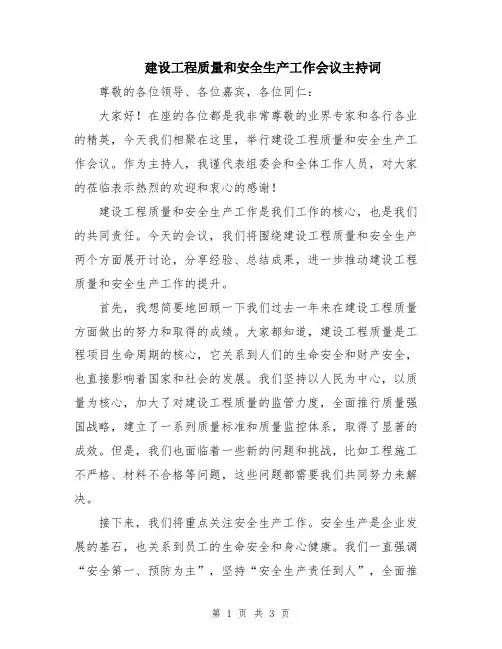 建设工程质量和安全生产工作会议主持词

尊敬的各位领导、各位嘉宾，各位同仁：

大家好！在座的各位都是我非常尊敬的业界专家和各行各业的精英，今天我们相聚在这里，举行建设工程质量和安全生产工作会议。作为主持人，我谨代表组委会和全体工作人员，对大家的莅临表示热烈的欢迎和衷心的感谢！

建设工程质量和安全生产工作是我们工作的核心，也是我们的共同责任。今天的会议，我们将围绕建设工程质量和安全生产两个方面展开讨论，分享经验、总结成果，进一步推动建设工程质量和安全生产工作的提升。

首先，我想简要地回顾一下我们过去一年来在建设工程质量方面做出的努力和取得的成绩。大家都知道，建设工程质量是工程项目生命周期的核心，它关系到人们的生命安全和财产安全，也直接影响着国家和社会的发展。我们坚持以人民为中心，以质量为核心，加大了对建设工程质量的监管力度，全面推行质量强国战略，建立了一系列质量标准和质量监控体系，取得了显著的成效。但是，我们也面临着一些新的问题和挑战，比如工程施工不严格、材料不合格等问题，这些问题都需要我们共同努力来解决。

接下来，我们将重点关注安全生产工作。安全生产是企业发展的基石，也关系到员工的生命安全和身心健康。我们一直强调“安全第一、预防为主”，坚持“安全生产责任到人”，全面推

第 1 页 共 3 页